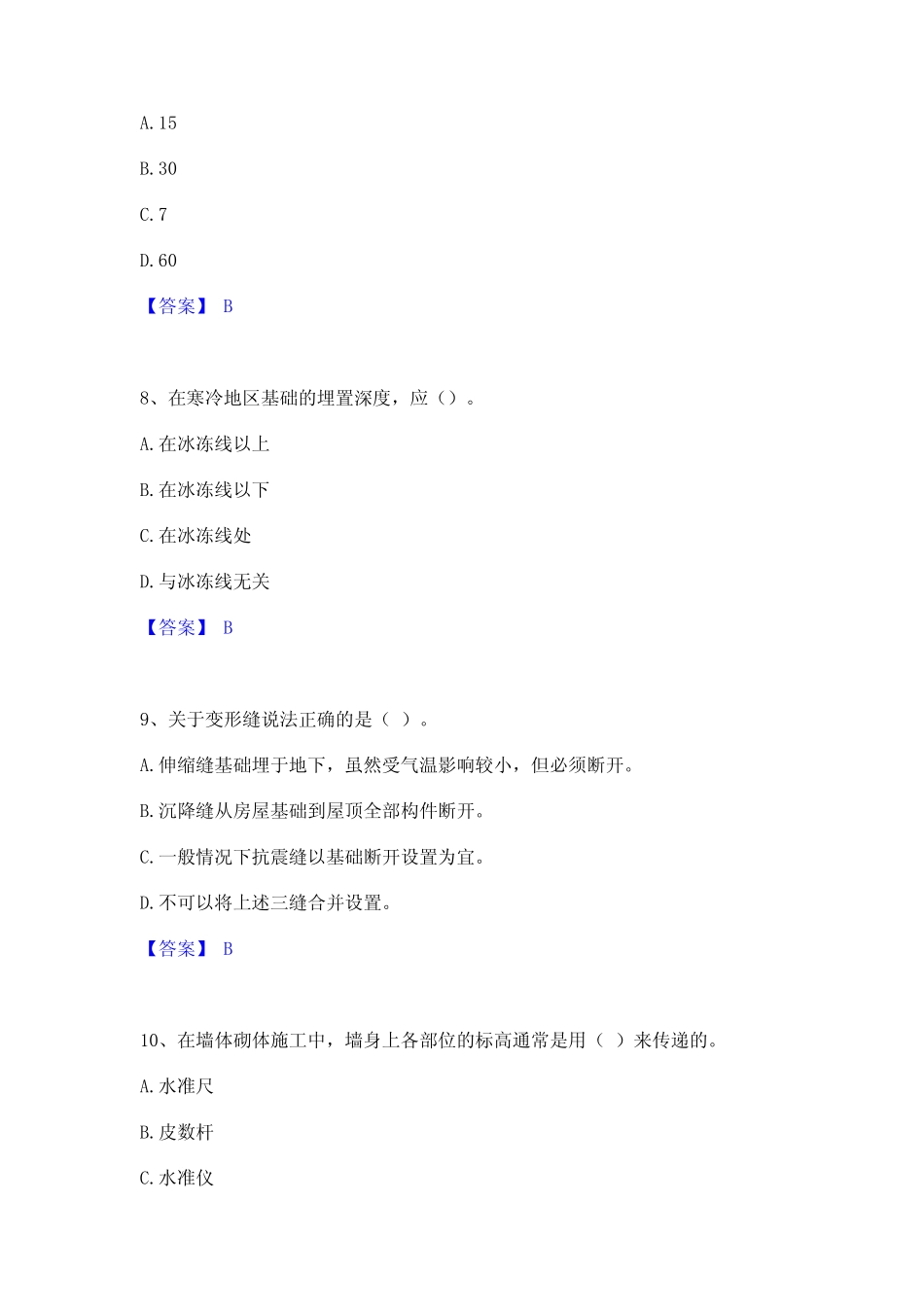 A. 15

B. 30

C. 7

D. 60

【答案】 B

8、在寒冷地区基础的埋置深度，应（）。

A. 在冰冻线以上

B. 在冰冻线以下

C. 在冰冻线处

D. 与冰冻线无关

【答案】 B

9、关于变形缝说法正确的是（ ）。

A. 伸缩缝基础埋于地下，虽然受气温影响较小，但必须断开。

B. 沉降缝从房屋基础到屋顶全部构件断开。

C. 一般情况下抗震缝以基础断开设置为宜。

D. 不可以将上述三缝合并设置。

【答案】 B

10、在墙体砌体施工中，墙身上各部位的标高通常是用（ ）来传递的。

A. 水准尺

B. 皮数杆

C. 水准仪